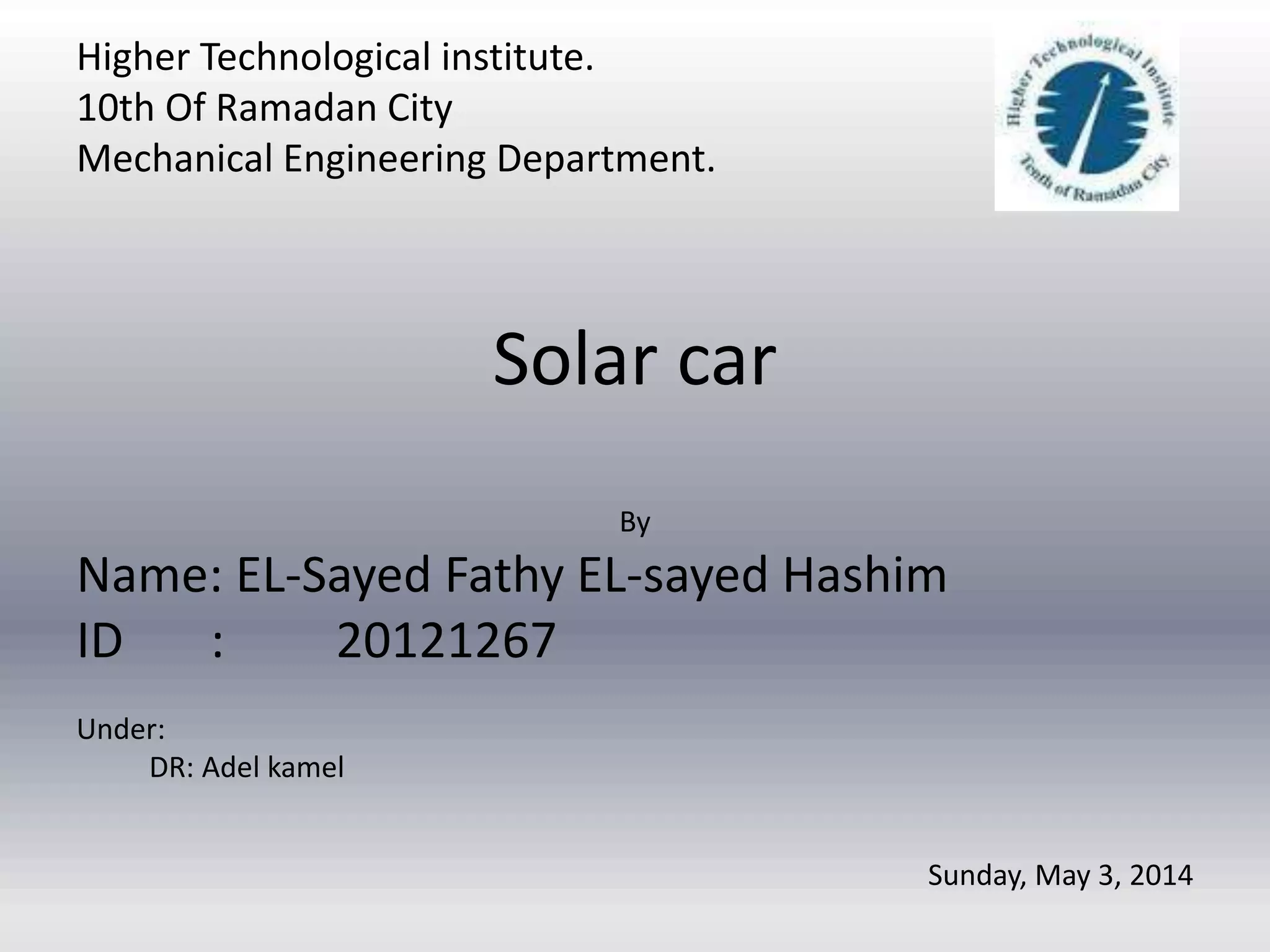 Higher Technological institute.
10th Of Ramadan City
Mechanical Engineering Department.

Higher Technological Institute
Tenth of Ramadan City

Solar car

By

Name: EL-Sayed Fathy EL-sayed Hashim
ID : 20121267

Under:
DR: Adel kamel

Sunday, May 3, 2014